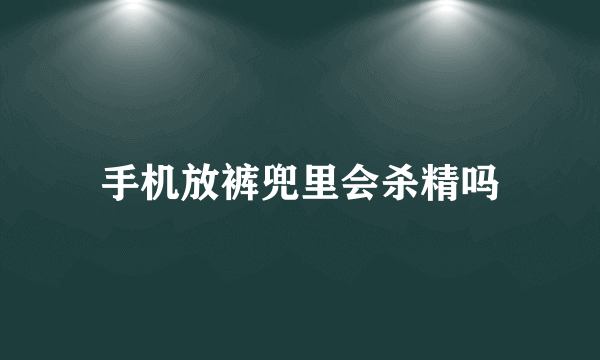 手机放裤兜里会杀精吗